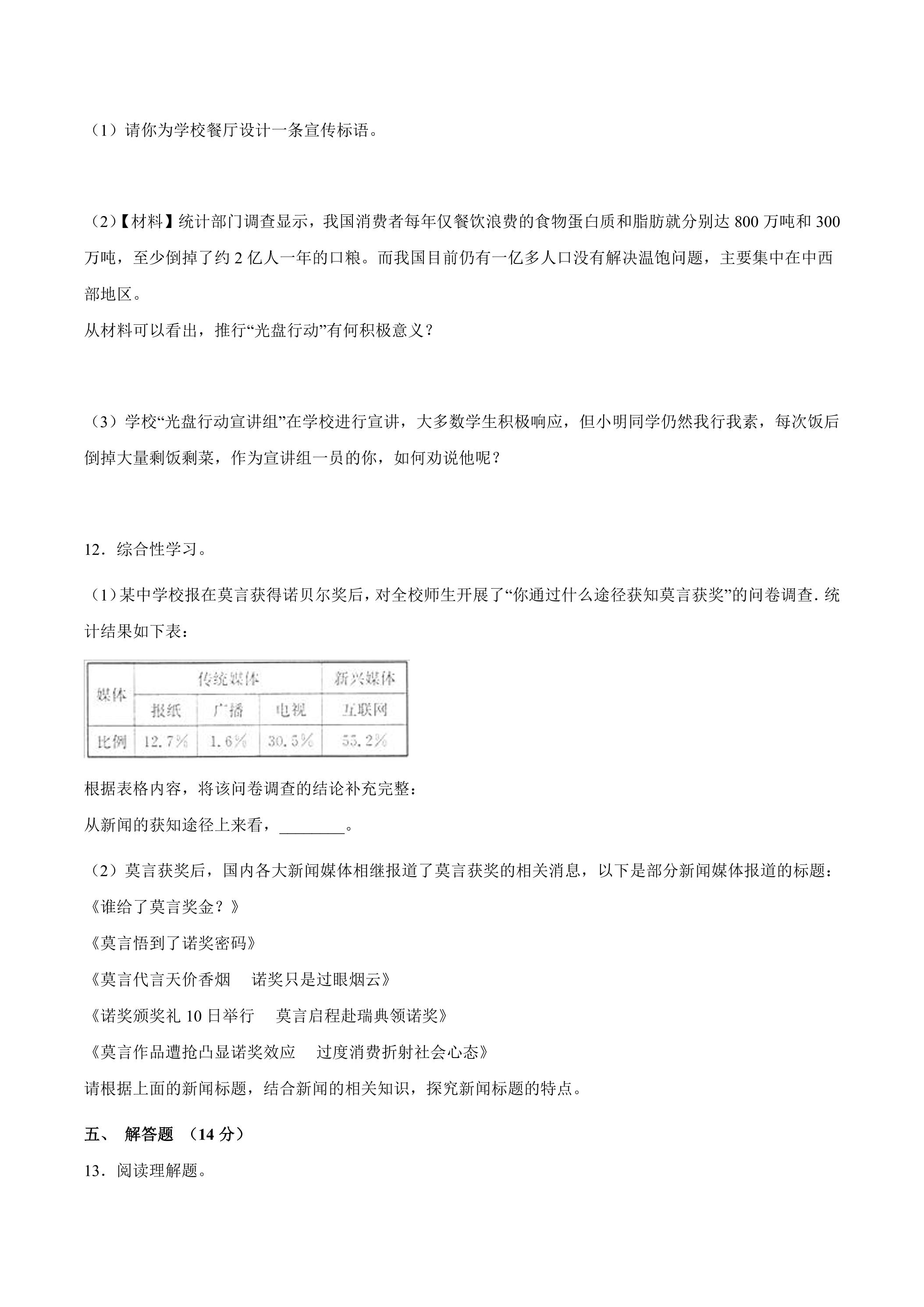 （1）请你为学校餐厅设计一条宣传标语。

（2）【材料】统计部门调查显示，我国消费者每年仅餐饮浪费的食物蛋白质和脂肪就分别达800万吨和300万吨，至少倒掉了约2亿人一年的口粮。而我国目前仍有一亿多人口没有解决温饱问题，主要集中在中西部地区。

从材料可以看出，推行“光盘行动”有何积极意义？

（3）学校“光盘行动宣讲组”在学校进行宣讲，大多数学生积极响应，但小明同学仍然我行我素，每次饭后倒掉大量剩饭剩菜，作为宣讲组一员的你，如何劝说他呢？

12．综合性学习。

（1）某中学校报在莫言获得诺贝尔奖后，对全校师生开展了“你通过什么途径获知莫言获奖”的问卷调查．统计结果如下表：

| 媒体 | 传统媒体 | | | 新兴媒体 |
|---|---|---|---|---|
| | 报纸 | 广播 | 电视 | 互联网 |
| 比例 | 12.7% | 1.6% | 30.5% | 55.2% |

根据表格内容，将该问卷调查的结论补充完整：

从新闻的获知途径上来看，____。

（2）莫言获奖后，国内各大新闻媒体相继报道了莫言获奖的相关消息，以下是部分新闻媒体报道的标题：

《谁给了莫言奖金？》

《莫言悟到了诺奖密码》

《莫言代言天价香烟 诺奖只是过眼烟云》

《诺奖颁奖礼10日举行 莫言启程赴瑞典领诺奖》

《莫言作品遭抢凸显诺奖效应 过度消费折射社会心态》

请根据上面的新闻标题，结合新闻的相关知识，探究新闻标题的特点。

五、 解答题 （14分）

13．阅读理解题。